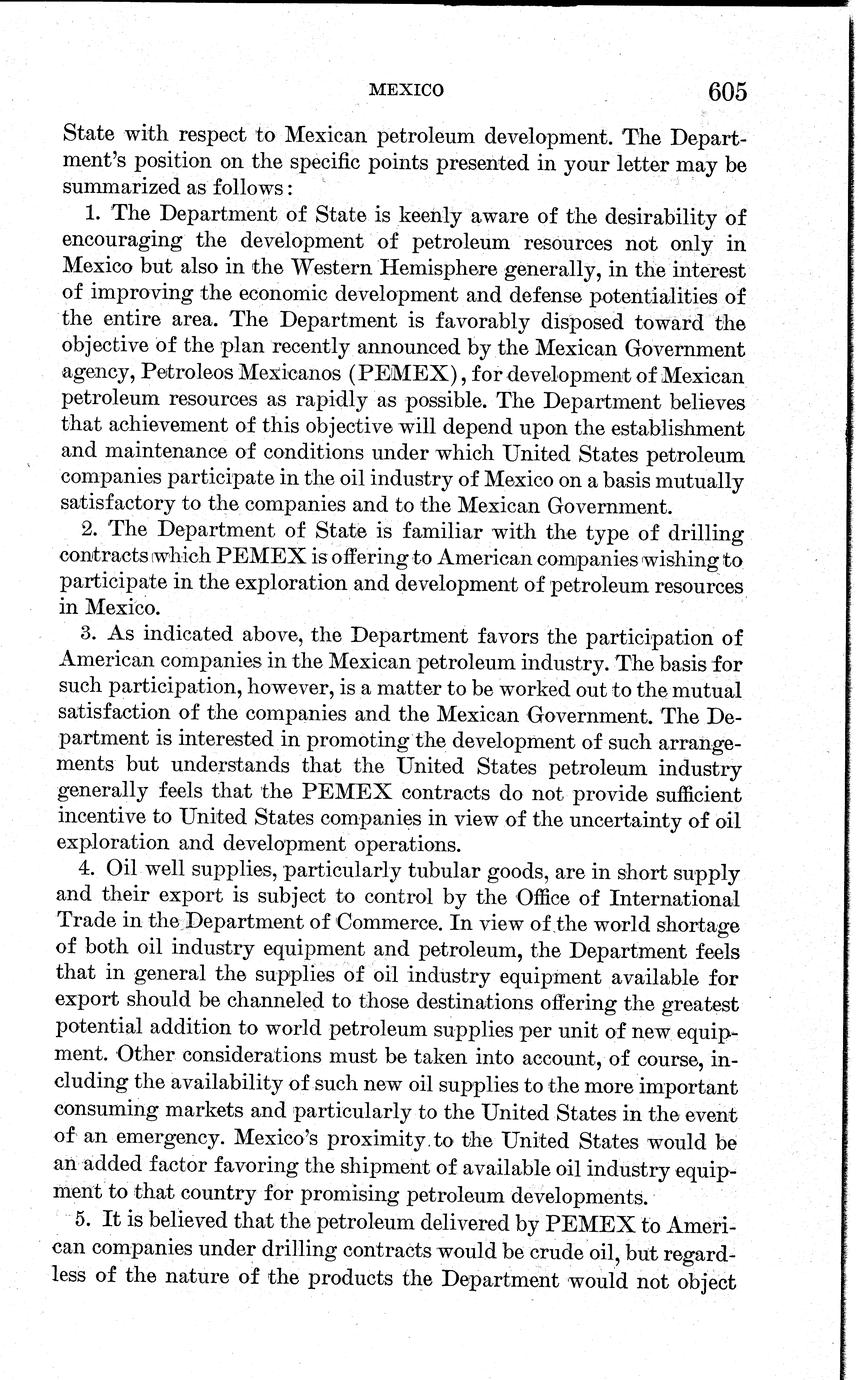 MEXICO 605

State with respect to Mexican petroleum development. The Department's position on the specific points presented in your letter may be summarized as follows:

1. The Department of State is keenly aware of the desirability of encouraging the development of petroleum resources not only in Mexico but also in the Western Hemisphere generally, in the interest of improving the economic development and defense potentialities of the entire area. The Department is favorably disposed toward the objective of the plan recently announced by the Mexican Government agency, Petroleos Mexicanos (PEMEX), for development of Mexican petroleum resources as rapidly as possible. The Department believes that achievement of this objective will depend upon the establishment and maintenance of conditions under which United States petroleum companies participate in the oil industry of Mexico on a basis mutually satisfactory to the companies and to the Mexican Government.

2. The Department of State is familiar with the type of drilling contracts which PEMEX is offering to American companies wishing to participate in the exploration and development of petroleum resources in Mexico.

3. As indicated above, the Department favors the participation of American companies in the Mexican petroleum industry. The basis for such participation, however, is a matter to be worked out to the mutual satisfaction of the companies and the Mexican Government. The Department is interested in promoting the development of such arrangements but understands that the United States petroleum industry generally feels that the PEMEX contracts do not provide sufficient incentive to United States companies in view of the uncertainty of oil exploration and development operations.

4. Oil well supplies, particularly tubular goods, are in short supply and their export is subject to control by the Office of International Trade in the Department of Commerce. In view of the world shortage of both oil industry equipment and petroleum, the Department feels that in general the supplies of oil industry equipment available for export should be channeled to those destinations offering the greatest potential addition to world petroleum supplies per unit of new equipment. Other considerations must be taken into account, of course, including the availability of such new oil supplies to the more important consuming markets and particularly to the United States in the event of an emergency. Mexico's proximity to the United States would be an added factor favoring the shipment of available oil industry equipment to that country for promising petroleum developments.

5. It is believed that the petroleum delivered by PEMEX to American companies under drilling contracts would be crude oil, but regardless of the nature of the products the Department would not object